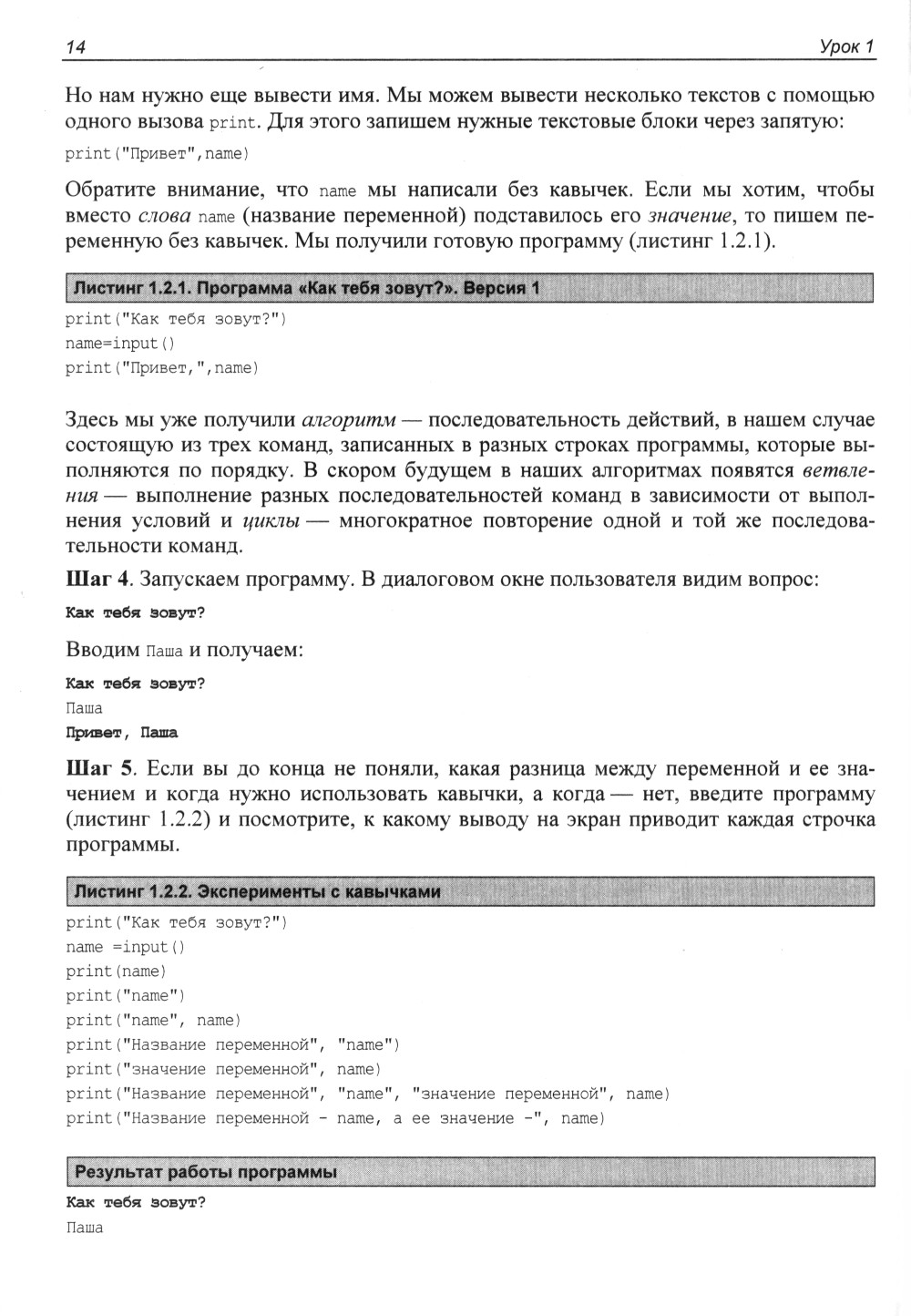 14 Урок 1

Но нам нужно еще вывести имя. Мы можем вывести несколько текстов с помощью одного вызова print. Для этого запишем нужные текстовые блоки через запятую:

print("Привет",name)

Обратите внимание, что name мы написали без кавычек. Если мы хотим, чтобы вместо слова name (название переменной) подставилось его значение, то пишем переменную без кавычек. Мы получили готовую программу (листинг 1.2.1).

Листинг 1.2.1. Программа «Как тебя зовут?». Версия 1

print("Как тебя зовут?")
name=input()
print("Привет,",name)

Здесь мы уже получили алгоритм — последовательность действий, в нашем случае состоящую из трех команд, записанных в разных строках программы, которые выполняются по порядку. В скором будущем в наших алгоритмах появятся ветвления — выполнение разных последовательностей команд в зависимости от выполнения условий и циклы — многократное повторение одной и той же последовательности команд.

Шаг 4. Запускаем программу. В диалоговом окне пользователя видим вопрос:

Как тебя зовут?

Вводим Паша и получаем:

Как тебя зовут?
Паша
Привет, Паша

Шаг 5. Если вы до конца не поняли, какая разница между переменной и ее значением и когда нужно использовать кавычки, а когда — нет, введите программу (листинг 1.2.2) и посмотрите, к какому выводу на экран приводит каждая строчка программы.

Листинг 1.2.2. Эксперименты с кавычками

print("Как тебя зовут?")
name =input()
print(name)
print("name")
print("name", name)
print("Название переменной", "name")
print("значение переменной", name)
print("Название переменной", "name", "значение переменной", name)
print("Название переменной - name, а ее значение -", name)

Результат работы программы

Как тебя зовут?
Паша